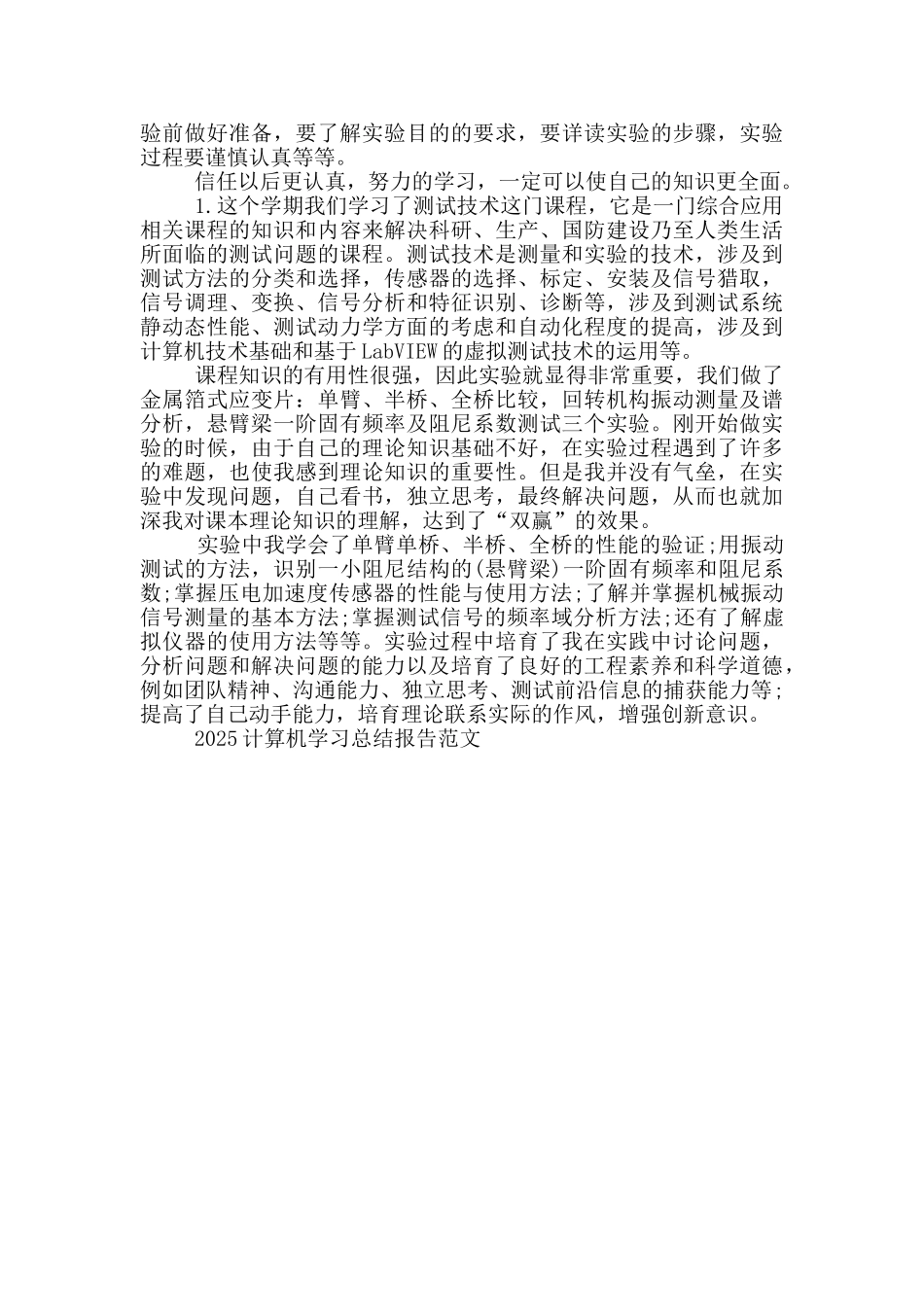 验前做好准备，要了解实验目的的要求，要详读实验的步骤，实验过程要谨慎认真等等。

信任以后更认真，努力的学习，一定可以使自己的知识更全面。

1.这个学期我们学习了测试技术这门课程，它是一门综合应用相关课程的知识和内容来解决科研、生产、国防建设乃至人类生活所面临的测试问题的课程。测试技术是测量和实验的技术，涉及到测试方法的分类和选择，传感器的选择、标定、安装及信号猎取，信号调理、变换、信号分析和特征识别、诊断等，涉及到测试系统静动态性能、测试动力学方面的考虑和自动化程度的提高，涉及到计算机技术基础和基于LabVIEW的虚拟测试技术的运用等。

课程知识的有用性很强，因此实验就显得非常重要，我们做了金属箔式应变片：单臂、半桥、全桥比较，回转机构振动测量及谱分析，悬臂梁一阶固有频率及阻尼系数测试三个实验。刚开始做实验的时候，由于自己的理论知识基础不好，在实验过程遇到了许多的难题，也使我感到理论知识的重要性。但是我并没有气垒，在实验中发现问题，自己看书，独立思考，最终解决问题，从而也就加深我对课本理论知识的理解，达到了“双赢”的效果。

实验中我学会了单臂单桥、半桥、全桥的性能的验证;用振动测试的方法，识别一小阻尼结构的(悬臂梁)一阶固有频率和阻尼系数;掌握压电加速度传感器的性能与使用方法;了解并掌握机械振动信号测量的基本方法;掌握测试信号的频率域分析方法;还有了解虚拟仪器的使用方法等等。实验过程中培育了我在实践中讨论问题，分析问题和解决问题的能力以及培育了良好的工程素养和科学道德，例如团队精神、沟通能力、独立思考、测试前沿信息的捕获能力等;提高了自己动手能力，培育理论联系实际的作风，增强创新意识。

2025计算机学习总结报告范文